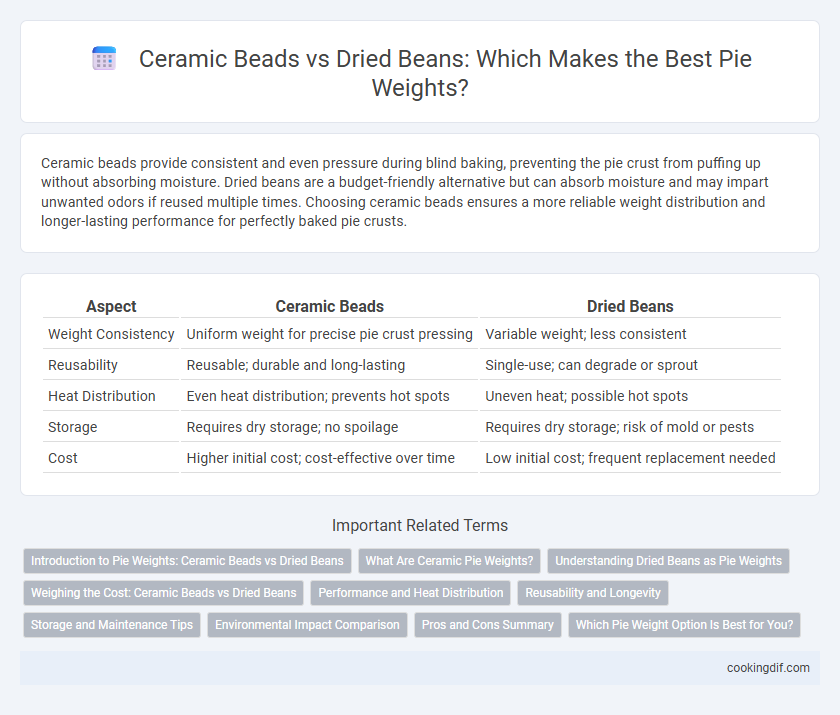 Ceramic Beads vs Dried Beans: Which Makes the Best Pie Weights?

Ceramic beads provide consistent and even pressure during blind baking, preventing the pie crust from puffing up without absorbing moisture. Dried beans are a budget-friendly alternative but can absorb moisture and may impart unwanted odors if reused multiple times. Choosing ceramic beads ensures a more reliable weight distribution and longer-lasting performance for perfectly baked pie crusts.

| Aspect | Ceramic Beads | Dried Beans |
|---|---|---|
| Weight Consistency | Uniform weight for precise pie crust pressing | Variable weight; less consistent |
| Reusability | Reusable; durable and long-lasting | Single-use; can degrade or sprout |
| Heat Distribution | Even heat distribution; prevents hot spots | Uneven heat; possible hot spots |
| Storage | Requires dry storage; no spoilage | Requires dry storage; risk of mold or pests |
| Cost | Higher initial cost; cost-effective over time | Low initial cost; frequent replacement needed |

Important Related Terms

Introduction to Pie Weights: Ceramic Beads vs Dried Beans
What Are Ceramic Pie Weights?
Understanding Dried Beans as Pie Weights
Weighing the Cost: Ceramic Beads vs Dried Beans
Performance and Heat Distribution
Reusability and Longevity
Storage and Maintenance Tips
Environmental Impact Comparison
Pros and Cons Summary
Which Pie Weight Option Is Best for You?

cookingdif.com